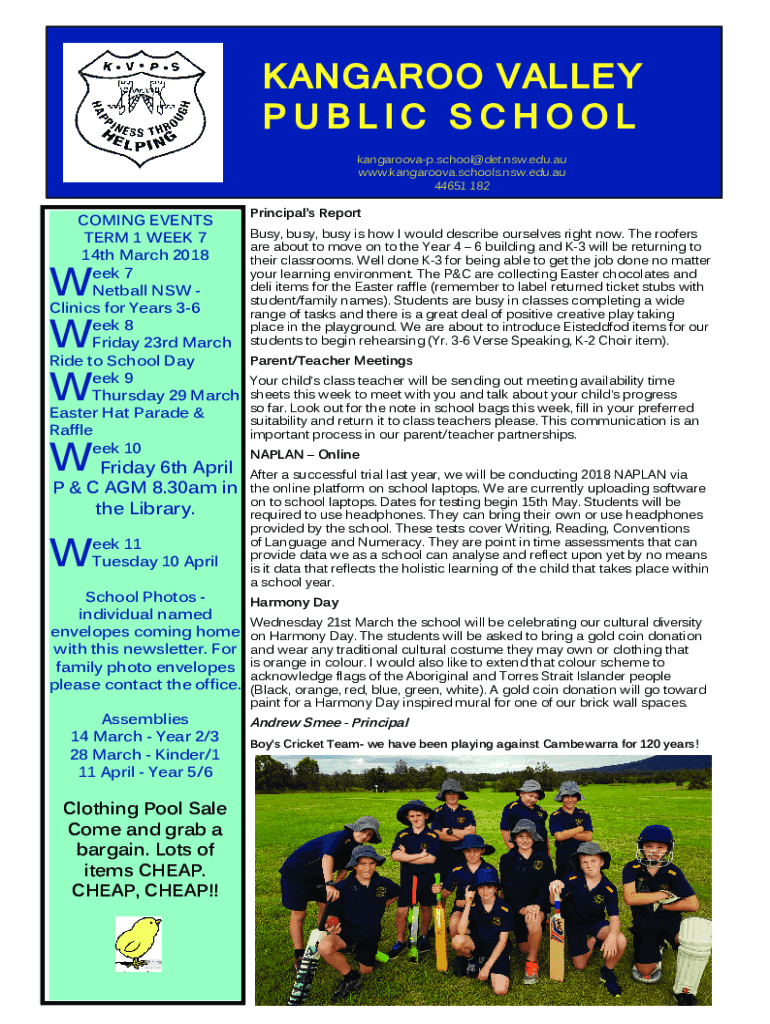 K • V • P • S
HAPPINESS THROUGH HELPING

KANGAROO VALLEY PUBLIC SCHOOL

kangaroova-p.school@det.nsw.edu.au
www.kangaroova.schools.nsw.edu.au
44651 182

COMING EVENTS
TERM 1 WEEK 7
14th March 2018

Week 7
Netball NSW - Clinics for Years 3-6

Week 8
Friday 23rd March
Ride to School Day

Week 9
Thursday 29 March
Easter Hat Parade & Raffle

Week 10
Friday 6th April
P & C AGM 8.30am in the Library.

Week 11
Tuesday 10 April

School Photos - individual named envelopes coming home with this newsletter. For family photo envelopes please contact the office.

Assemblies
14 March - Year 2/3
28 March - Kinder/1
11 April - Year 5/6

Clothing Pool Sale Come and grab a bargain. Lots of items CHEAP. CHEAP, CHEAP!!

Principal's Report

Busy, busy, busy is how I would describe ourselves right now. The roofers are about to move on to the Year 4 – 6 building and K-3 will be returning to their classrooms. Well done K-3 for being able to get the job done no matter your learning environment. The P&C are collecting Easter chocolates and deli items for the Easter raffle (remember to label returned ticket stubs with student/family names). Students are busy in classes completing a wide range of tasks and there is a great deal of positive creative play taking place in the playground. We are about to introduce Eisteddfod items for our students to begin rehearsing (Yr. 3-6 Verse Speaking, K-2 Choir item).

Parent/Teacher Meetings

Your child's class teacher will be sending out meeting availability time sheets this week to meet with you and talk about your child's progress so far. Look out for the note in school bags this week, fill in your preferred suitability and return it to class teachers please. This communication is an important process in our parent/teacher partnerships.

NAPLAN – Online

After a successful trial last year, we will be conducting 2018 NAPLAN via the online platform on school laptops. We are currently uploading software on to school laptops. Dates for testing begin 15th May. Students will be required to use headphones. They can bring their own or use headphones provided by the school. These tests cover Writing, Reading, Conventions of Language and Numeracy. They are point in time assessments that can provide data we as a school can analyse and reflect upon yet by no means is it data that reflects the holistic learning of the child that takes place within a school year.

Harmony Day

Wednesday 21st March the school will be celebrating our cultural diversity on Harmony Day. The students will be asked to bring a gold coin donation and wear any traditional cultural costume they may own or clothing that is orange in colour. I would also like to extend that colour scheme to acknowledge flags of the Aboriginal and Torres Strait Islander people (Black, orange, red, blue, green, white). A gold coin donation will go toward paint for a Harmony Day inspired mural for one of our brick wall spaces.

Andrew Smee - Principal

Boy's Cricket Team- we have been playing against Cambewarra for 120 years!